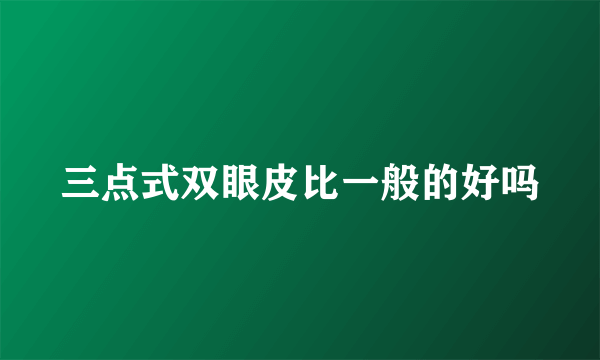 三点式双眼皮比一般的好吗